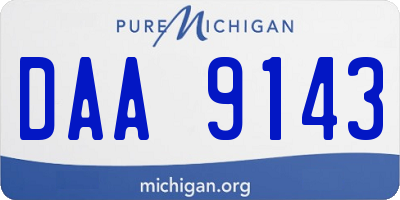 PURE MICHIGAN

DAA 9143

michigan.org